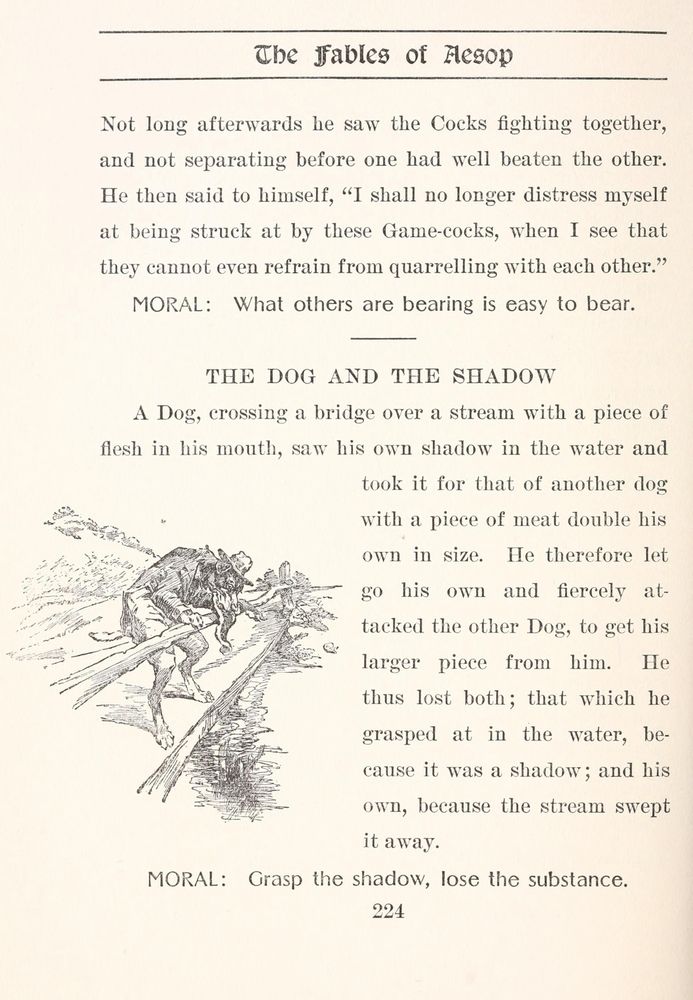 The Fables of Aesop

Not long afterwards he saw the Cocks fighting together, and not separating before one had well beaten the other. He then said to himself, "I shall no longer distress myself at being struck at by these Game-cocks, when I see that they cannot even refrain from quarrelling with each other."

MORAL: What others are bearing is easy to bear.

THE DOG AND THE SHADOW

A Dog, crossing a bridge over a stream with a piece of flesh in his mouth, saw his own shadow in the water and took it for that of another dog with a piece of meat double his own in size. He therefore let go his own and fiercely attacked the other Dog, to get his larger piece from him. He thus lost both; that which he grasped at in the water, because it was a shadow; and his own, because the stream swept it away.

MORAL: Grasp the shadow, lose the substance.

224